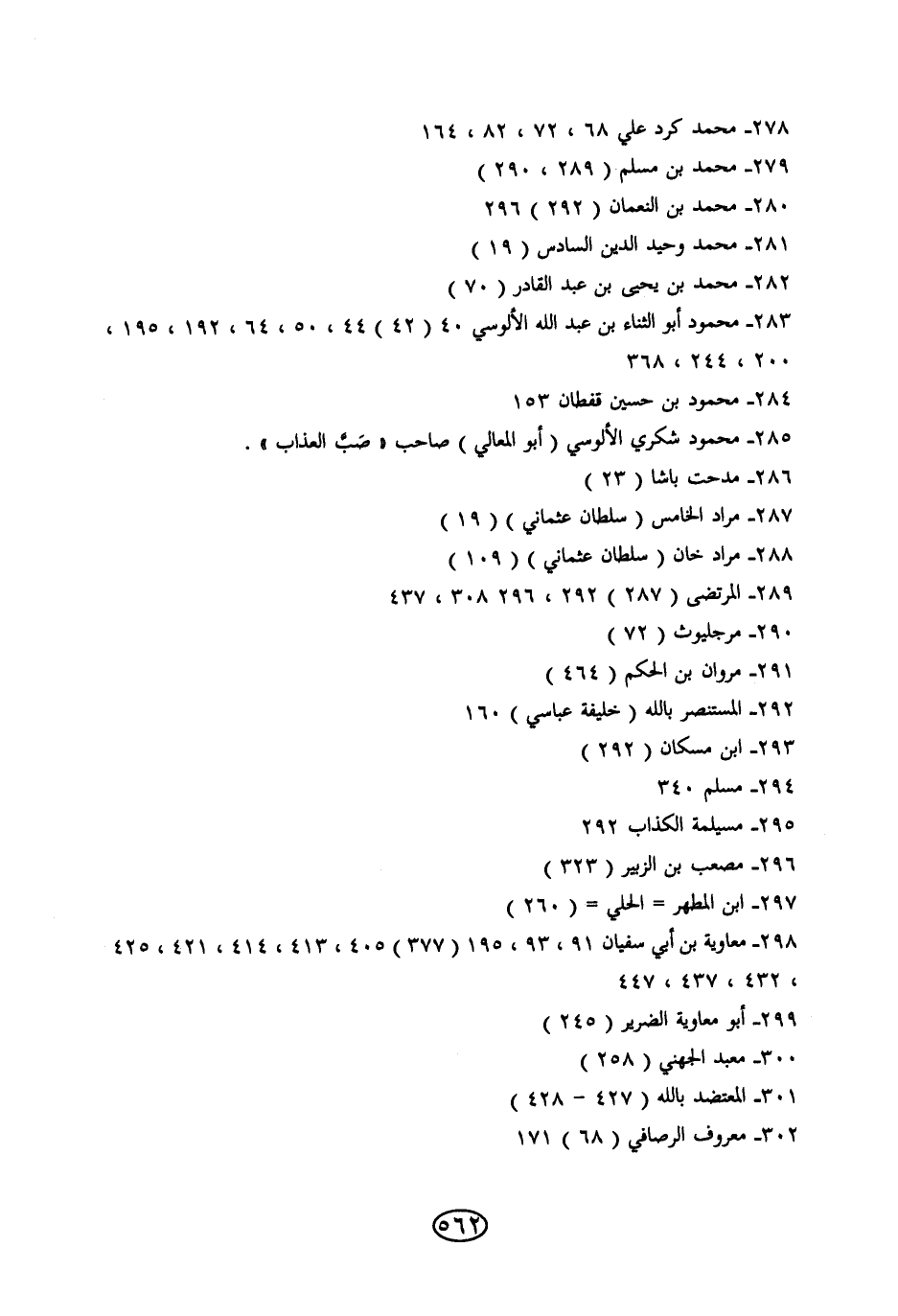 ٢٧٨- محمد كرد علي ٦٨ ، ٧٢ ، ٨٢ ، ١٦٤
٢٧٩- محمد بن مسلم ( ٢٨٩ ، ٢٩٠ )
٢٨٠- محمد بن النعمان ( ٢٩٢ ) ٢٩٦
٢٨١- محمد وحيد الدين السادس ( ١٩ )
٢٨٢- محمد بن يحيى بن عبد القادر ( ٧٠ )
٢٨٣- محمود أبو الثناء بن عبد الله الألوسي ٤٠ ( ٤٢ ) ٤٤ ، ٥٠ ، ٦٤ ، ١٩٢ ، ١٩٥ ، ٢٠٠ ، ٢٤٤ ، ٣٦٨
٢٨٤- محمود بن حسين قفطان ١٥٣
٢٨٥- محمود شكري الألوسي ( أبو المعالي ) صاحب « صَبُّ العذاب » .
٢٨٦- مدحت باشا ( ٢٣ )
٢٨٧- مراد الخامس ( سلطان عثماني ) ( ١٩ )
٢٨٨- مراد خان ( سلطان عثماني ) ( ١٠٩ )
٢٨٩- المرتضى ( ٢٨٧ ) ٢٩٢ ، ٢٩٦ ٣٠٨ ، ٤٣٧
٢٩٠- مرجليوث ( ٧٢ )
٢٩١- مروان بن الحكم ( ٤٦٤ )
٢٩٢- المستنصر بالله ( خليفة عباسي ) ١٦٠
٢٩٣- ابن مسكان ( ٢٩٢ )
٢٩٤- مسلم ٣٤٠
٢٩٥- مسيلمة الكذاب ٢٩٢
٢٩٦- مصعب بن الزبير ( ٣٢٣ )
٢٩٧- ابن المطهر = الحلي = ( ٢٦٠ )
٢٩٨- معاوية بن أبي سفيان ٩١ ، ٩٣ ، ١٩٥ ( ٣٧٧ ) ٤٠٥ ، ٤١٣ ، ٤١٤ ، ٤٢١ ، ٤٢٥ ، ٤٣٢ ، ٤٣٧ ، ٤٤٧
٢٩٩- أبو معاوية الضرير ( ٢٤٥ )
٣٠٠- معبد الجهني ( ٢٥٨ )
٣٠١- المعتضد بالله ( ٤٢٧ - ٤٢٨ )
٣٠٢- معروف الرصافي ( ٦٨ ) ١٧١

٥٦٢